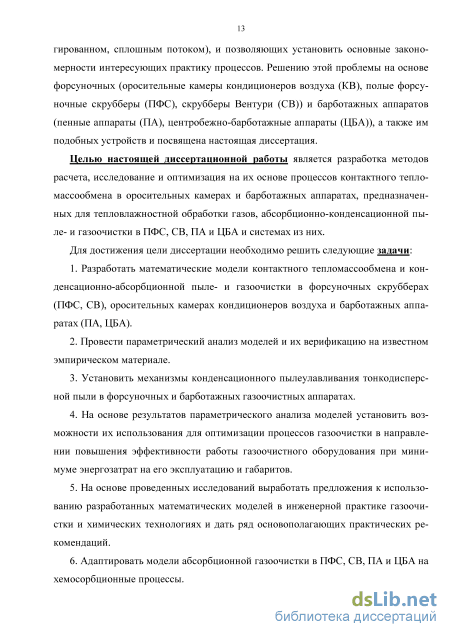 13

гированном, сплошным потоком), и позволяющих установить основные закономерности интересующих практику процессов. Решению этой проблемы на основе форсуночных (оросительные камеры кондиционеров воздуха (КВ), полые форсуночные скрубберы (ПФС), скрубберы Вентури (СВ)) и барботажных аппаратов (пенные аппараты (ПА), центробежно-барботажные аппараты (ЦБА)), а также им подобных устройств и посвящена настоящая диссертация.

Целью настоящей диссертационной работы является разработка методов расчета, исследование и оптимизация на их основе процессов контактного тепломассообмена в оросительных камерах и барботажных аппаратах, предназначенных для тепловлажностной обработки газов, абсорбционно-конденсационной пыле- и газоочистки в ПФС, СВ, ПА и ЦБА и системах из них.

Для достижения цели диссертации необходимо решить следующие задачи:

1. Разработать математические модели контактного тепломассообмена и конденсационно-абсорбционной пыле- и газоочистки в форсуночных скрубберах (ПФС, СВ), оросительных камерах кондиционеров воздуха и барботажных аппаратах (ПА, ЦБА).

2. Провести параметрический анализ моделей и их верификацию на известном эмпирическом материале.

3. Установить механизмы конденсационного пылеулавливания тонкодисперсной пыли в форсуночных и барботажных газоочистных аппаратах.

4. На основе результатов параметрического анализа моделей установить возможности их использования для оптимизации процессов газоочистки в направлении повышения эффективности работы газоочистного оборудования при минимуме энергозатрат на его эксплуатацию и габаритов.

5. На основе проведенных исследований выработать предложения к использованию разработанных математических моделей в инженерной практике газоочистки и химических технологиях и дать ряд основополагающих практических рекомендаций.

6. Адаптировать модели абсорбционной газоочистки в ПФС, СВ, ПА и ЦБА на хемосорбционные процессы.

dsLib.net
библиотека диссертаций